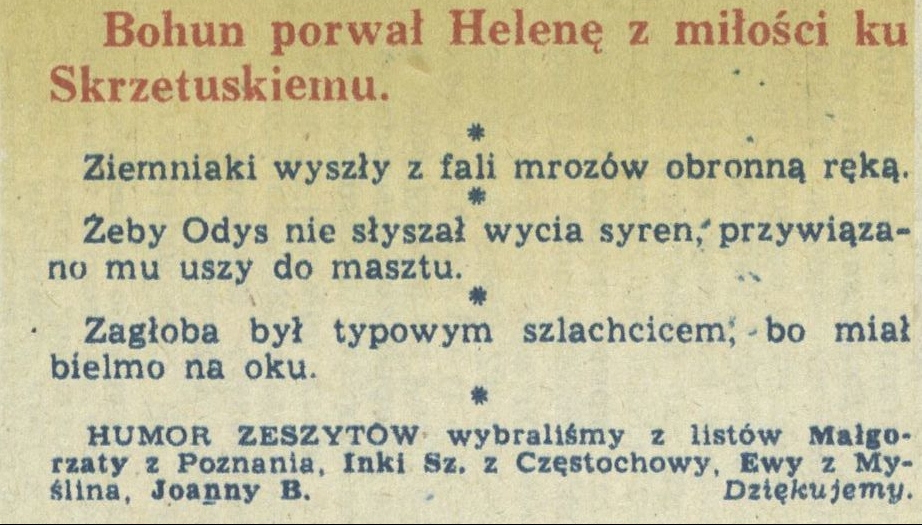 Bohun porwał Helenę z miłości ku Skrzetuskiemu.

*

Ziemniaki wyszły z fali mrozów obronną ręką.

*

Żeby Odys nie słyszał wycia syren, przywiązano mu uszy do masztu.

*

Zagłoba był typowym szlachcicem, bo miał bielmo na oku.

*

HUMOR ZESZYTÓW wybraliśmy z listów Małgorzaty z Poznania, Inki Sz. z Częstochowy, Ewy z Myślina, Joanny B. Dziękujemy.